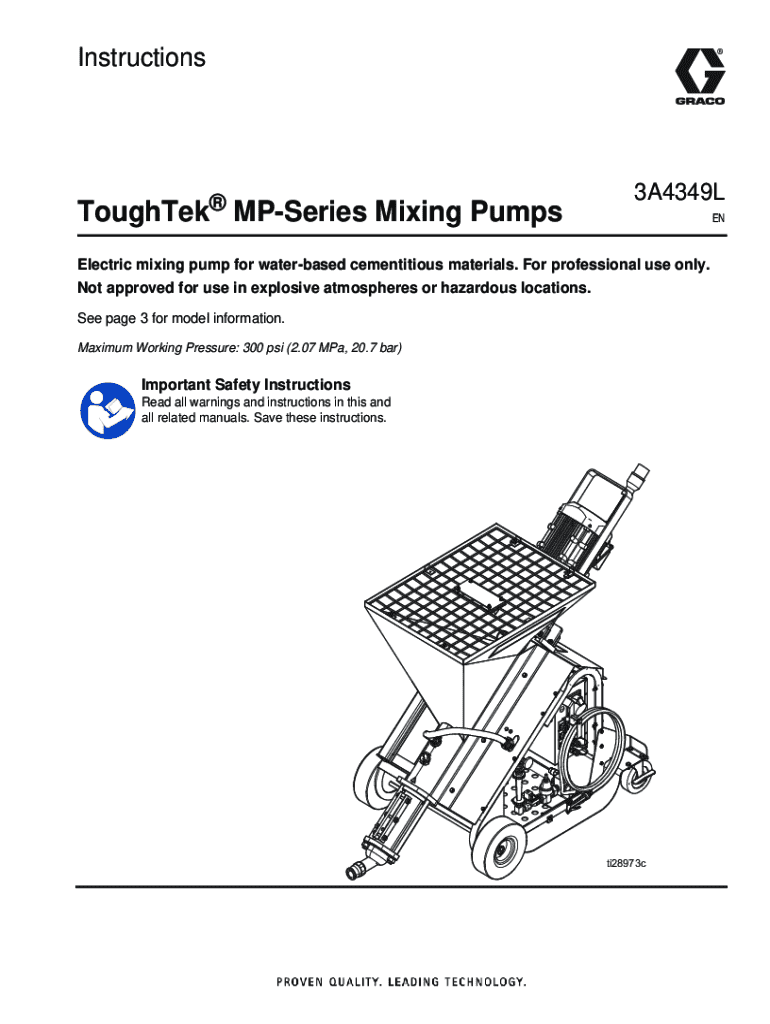 Instructions

GRACO

ToughTek® MP-Series Mixing Pumps

3A4349L

EN

Electric mixing pump for water-based cementitious materials. For professional use only. Not approved for use in explosive atmospheres or hazardous locations.

See page 3 for model information.

Maximum Working Pressure: 300 psi (2.07 MPa, 20.7 bar)

Important Safety Instructions
Read all warnings and instructions in this and all related manuals. Save these instructions.

ti28973c

PROVEN QUALITY. LEADING TECHNOLOGY.